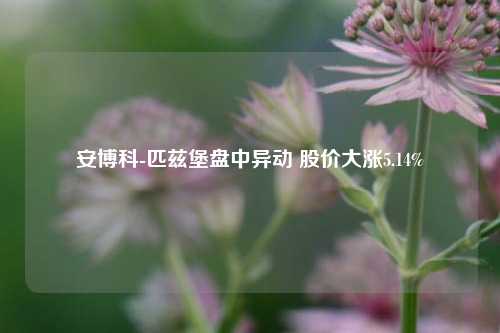 安博科-匹兹堡盘中异动 股价大涨5.14%